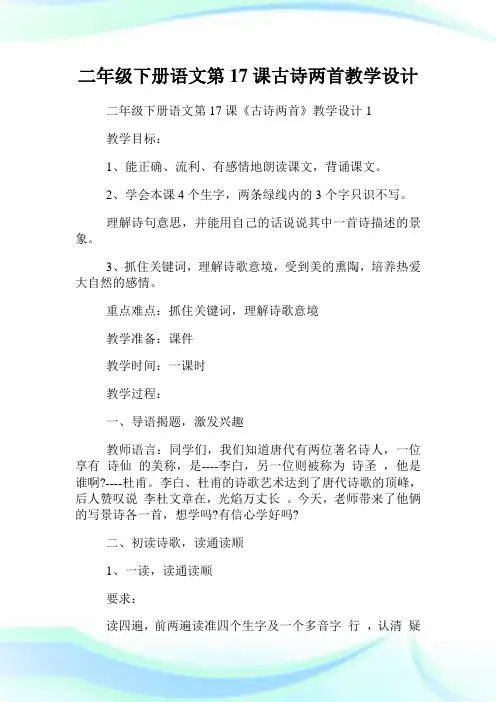 二年级下册语文第17课古诗两首教学设计

二年级下册语文第17课《古诗两首》教学设计1

教学目标：

1、能正确、流利、有感情地朗读课文，背诵课文。

2、学会本课4个生字，两条绿线内的3个字只识不写。

理解诗句意思，并能用自己的话说说其中一首诗描述的景象。

3、抓住关键词，理解诗歌意境，受到美的熏陶，培养热爱大自然的感情。

重点难点：抓住关键词，理解诗歌意境

教学准备：课件

教学时间：一课时

教学过程：

一、导语揭题，激发兴趣

教师语言：同学们，我们知道唐代有两位著名诗人，一位享有 诗仙 的美称，是----李白，另一位则被称为 诗圣 ，他是谁啊?----杜甫。李白、杜甫的诗歌艺术达到了唐代诗歌的顶峰，后人赞叹说 李杜文章在，光焰万丈长 。今天，老师带来了他俩的写景诗各一首，想学吗?有信心学好吗?

二、初读诗歌，读通读顺

1、一读，读通读顺

要求：

读四遍，前两遍读准四个生字及一个多音字 行 ，认清 疑